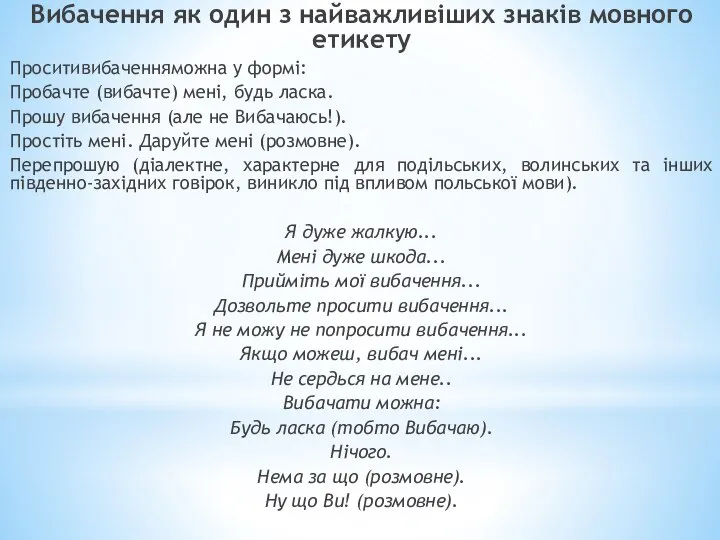 Вибачення як один з найважливіших знаків мовного етикету

Проситивибаченняможна у формі:
Пробачте (вибачте) мені, будь ласка.
Прошу вибачення (але не Вибачаюсь!).
Простіть мені. Даруйте мені (розмовне).
Перепрошую (діалектне, характерне для подільських, волинських та інших південно-західних говірок, виникло під впливом польської мови).

Я дуже жалкую...
Мені дуже шкода...
Прийміть мої вибачення...
Дозвольте просити вибачення...
Я не можу не попросити вибачення...
Якщо можеш, вибач мені...
Не сердься на мене..
Вибачати можна:
Будь ласка (тобто Вибачаю).
Нічого.
Нема за що (розмовне).
Ну що Ви! (розмовне).